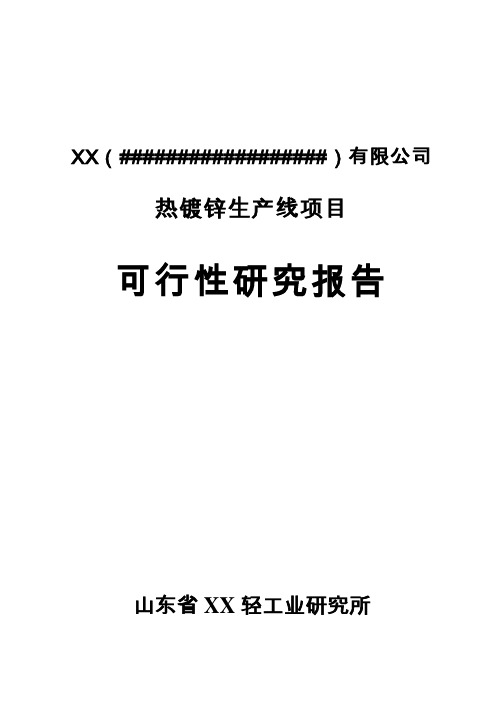 XX（####################）有限公司

热镀锌生产线项目

可行性研究报告

山东省 XX 轻工业研究所